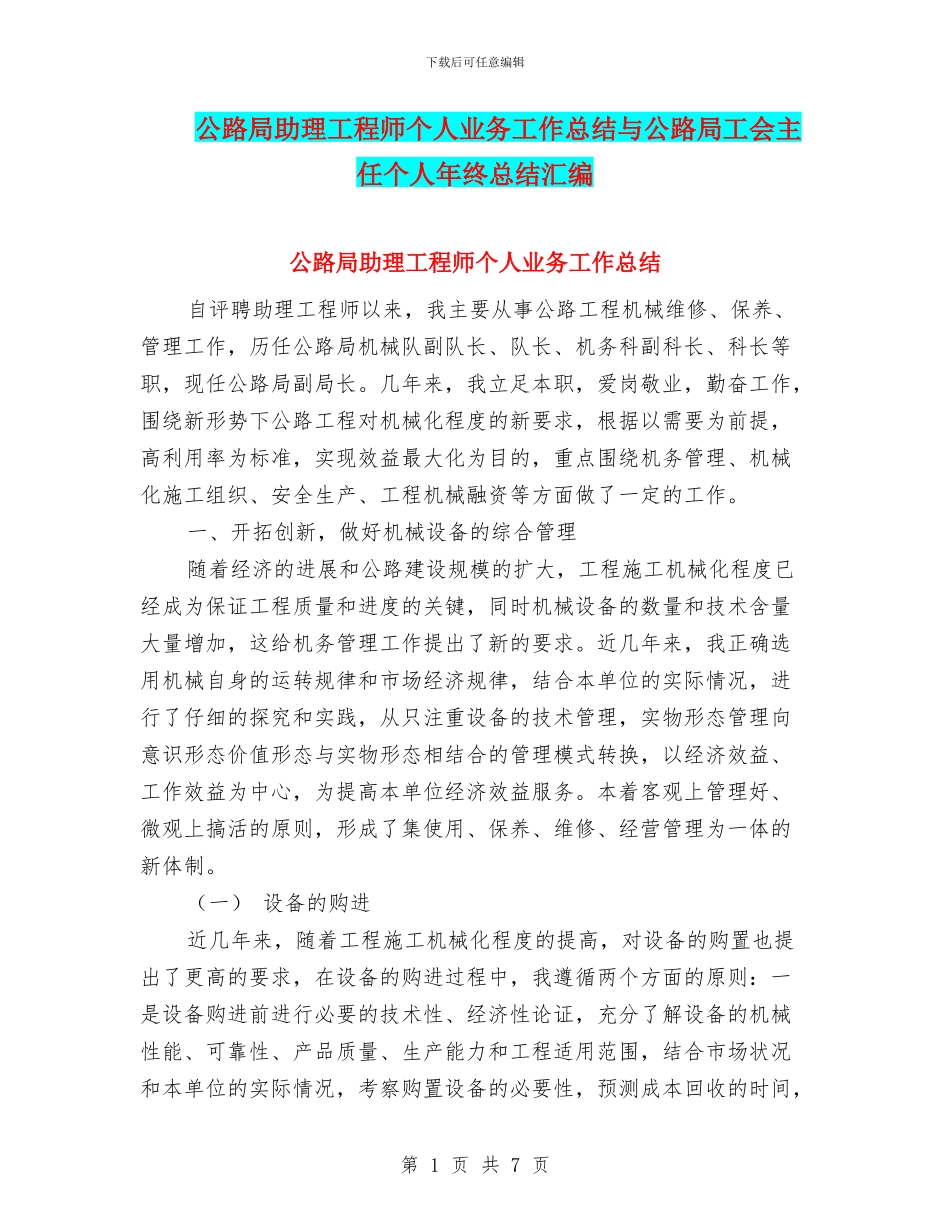 下载后可任意编辑

公路局助理工程师个人业务工作总结与公路局工会主任个人年终总结汇编

公路局助理工程师个人业务工作总结

自评聘助理工程师以来，我主要从事公路工程机械维修、保养、管理工作，历任公路局机械队副队长、队长、机务科副科长、科长等职，现任公路局副局长。几年来，我立足本职，爱岗敬业，勤奋工作，围绕新形势下公路工程对机械化程度的新要求，根据以需要为前提，高利用率为标准，实现效益最大化为目的，重点围绕机务管理、机械化施工组织、安全生产、工程机械融资等方面做了一定的工作。

一、开拓创新，做好机械设备的综合管理

随着经济的进展和公路建设规模的扩大，工程施工机械化程度已经成为保证工程质量和进度的关键，同时机械设备的数量和技术含量大量增加，这给机务管理工作提出了新的要求。近几年来，我正确选用机械自身的运转规律和市场经济规律，结合本单位的实际情况，进行了仔细的探究和实践，从只注重设备的技术管理，实物形态管理向意识形态价值形态与实物形态相结合的管理模式转换，以经济效益、工作效益为中心，为提高本单位经济效益服务。本着客观上管理好、微观上搞活的原则，形成了集使用、保养、维修、经营管理为一体的新体制。

（一） 设备的购进

近几年来，随着工程施工机械化程度的提高，对设备的购置也提出了更高的要求，在设备的购进过程中，我遵循两个方面的原则：一是设备购进前进行必要的技术性、经济性论证，充分了解设备的机械性能、可靠性、产品质量、生产能力和工程适用范围，结合市场状况和本单位的实际情况，考察购置设备的必要性，预测成本回收的时间，

第 1 页 共 7 页